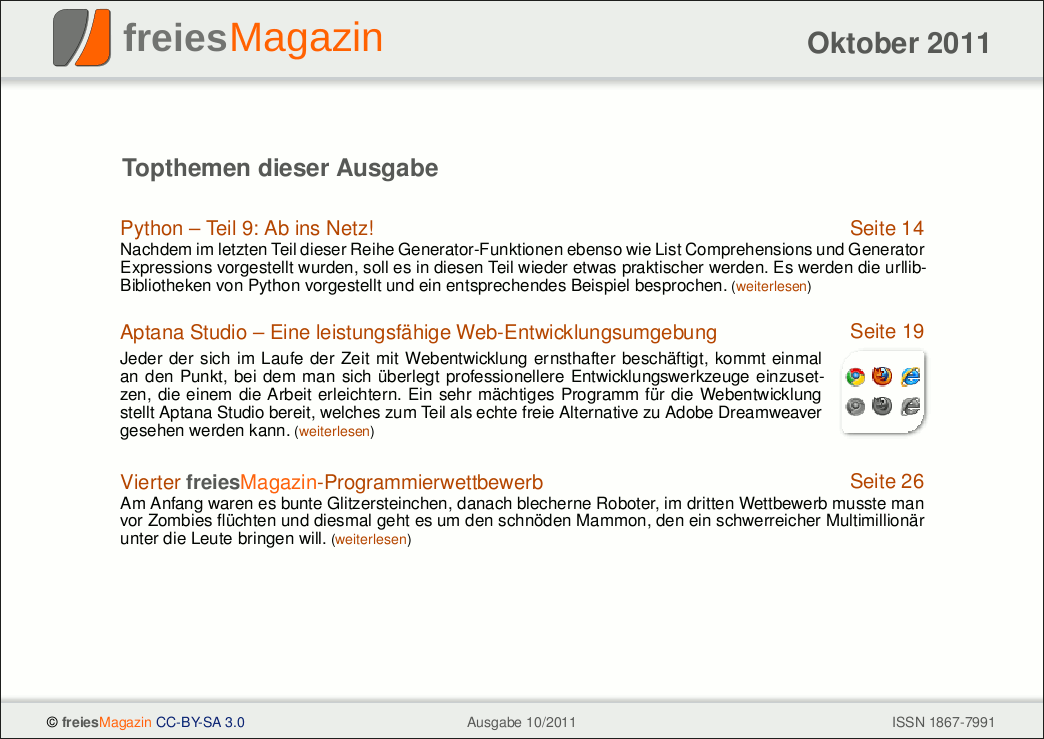 freiesMagazin

Oktober 2011

Topthemen dieser Ausgabe

Python – Teil 9: Ab ins Netz! Seite 14
Nachdem im letzten Teil dieser Reihe Generator-Funktionen ebenso wie List Comprehensions und Generator Expressions vorgestellt wurden, soll es in diesen Teil wieder etwas praktischer werden. Es werden die urllib-Bibliotheken von Python vorgestellt und ein entsprechendes Beispiel besprochen. (weiterlesen)

Aptana Studio – Eine leistungsfähige Web-Entwicklungsumgebung Seite 19
Jeder der sich im Laufe der Zeit mit Webentwicklung ernsthafter beschäftigt, kommt einmal an den Punkt, bei dem man sich überlegt professionellere Entwicklungswerkzeuge einzusetzen, die einem die Arbeit erleichtern. Ein sehr mächtiges Programm für die Webentwicklung stellt Aptana Studio bereit, welches zum Teil als echte freie Alternative zu Adobe Dreamweaver gesehen werden kann. (weiterlesen)

Vierter freiesMagazin-Programmierwettbewerb Seite 26
Am Anfang waren es bunte Glitzersteinchen, danach blecherne Roboter, im dritten Wettbewerb musste man vor Zombies flüchten und diesmal geht es um den schnöden Mammon, den ein schwerreicher Multimillionär unter die Leute bringen will. (weiterlesen)

© freiesMagazin CC-BY-SA 3.0 Ausgabe 10/2011 ISSN 1867-7991